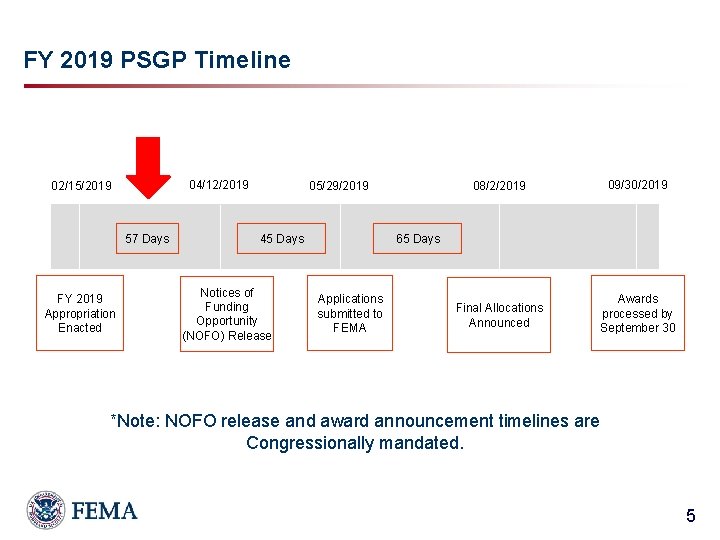 FY 2019 PSGP Timeline

02/15/2019

04/12/2019

05/29/2019

08/2/2019

09/30/2019

57 Days

45 Days

65 Days

FY 2019 Appropriation Enacted

Notices of Funding Opportunity (NOFO) Release

Applications submitted to FEMA

Final Allocations Announced

Awards processed by September 30

*Note: NOFO release and award announcement timelines are Congressionally mandated.

FEMA

5